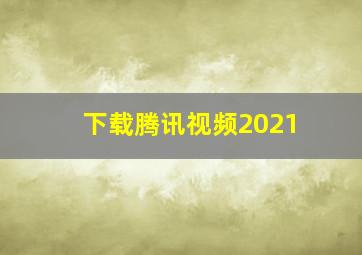 下载腾讯视频2021